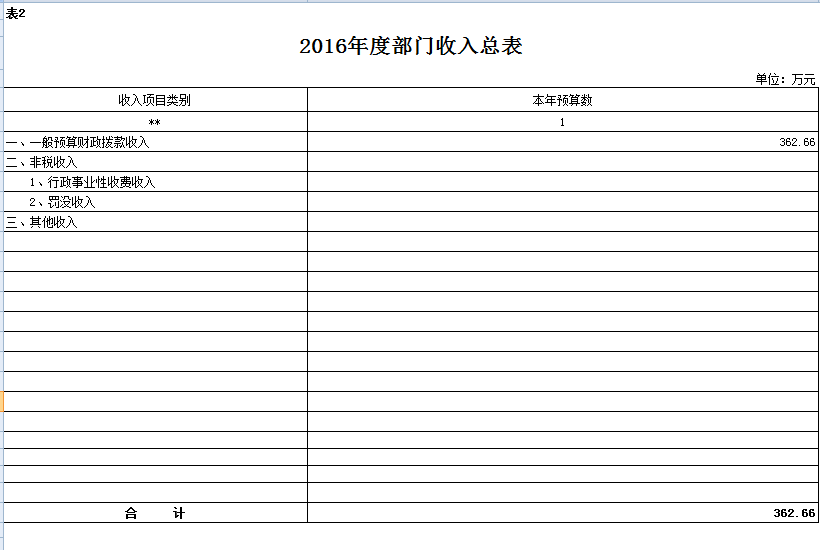 表2

2016年度部门收入总表

单位：万元

| 收入项目类别 | 本年预算数 |
|---|---|
| ** | 1 |
| 一、一般预算财政拨款收入 | 362.66 |
| 二、非税收入 | |
| 1、行政事业性收费收入 | |
| 2、罚没收入 | |
| 三、其他收入 | |
| | |
| | |
| | |
| | |
| | |
| | |
| | |
| | |
| | |
| | |
| | |
| | |
| | |
| | |
| 合　　计 | 362.66 |